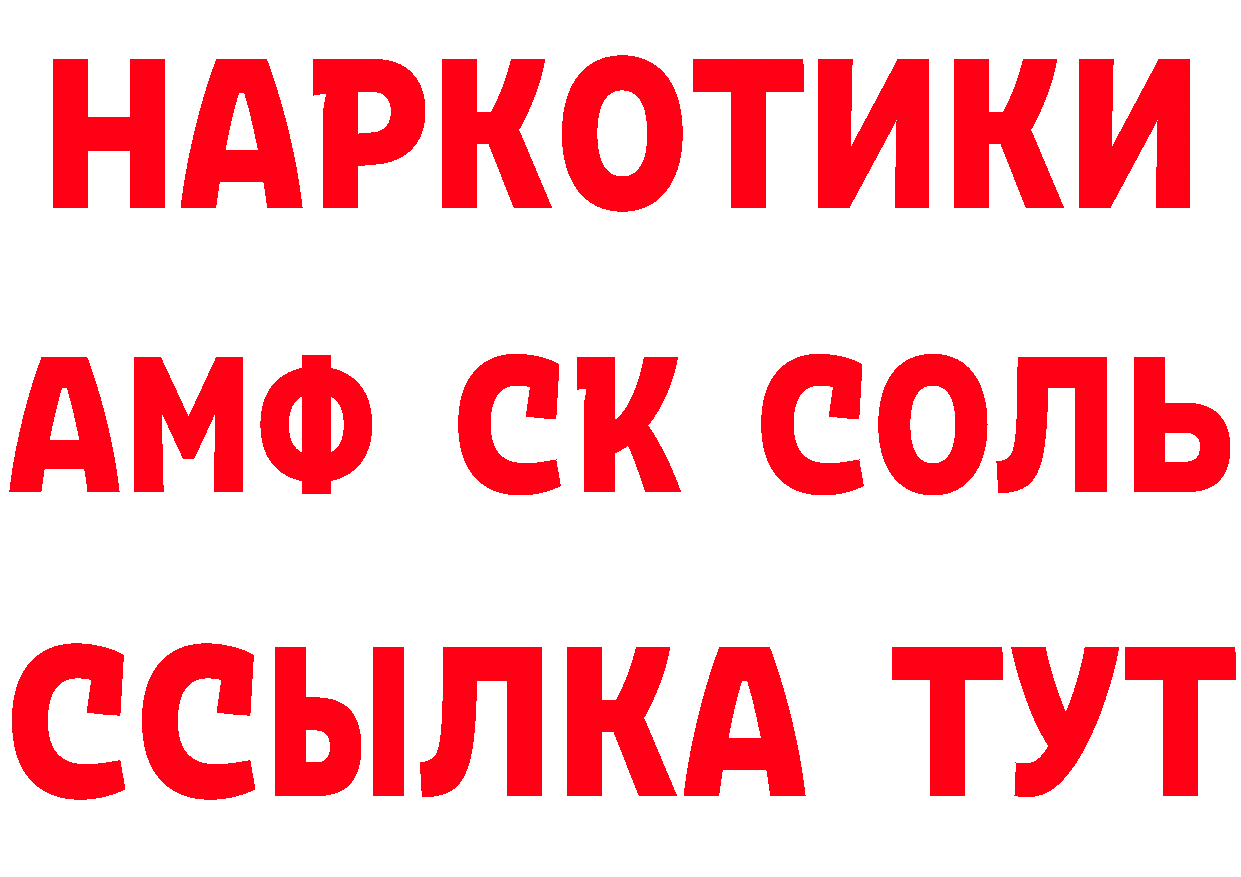 НАРКОТИКИ

АМФ СК СОЛЬ

ССЫЛКА ТУТ